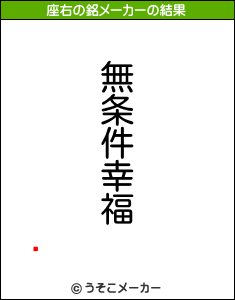 座右の銘メーカーの結果

無条件幸福

© うそこメーカー